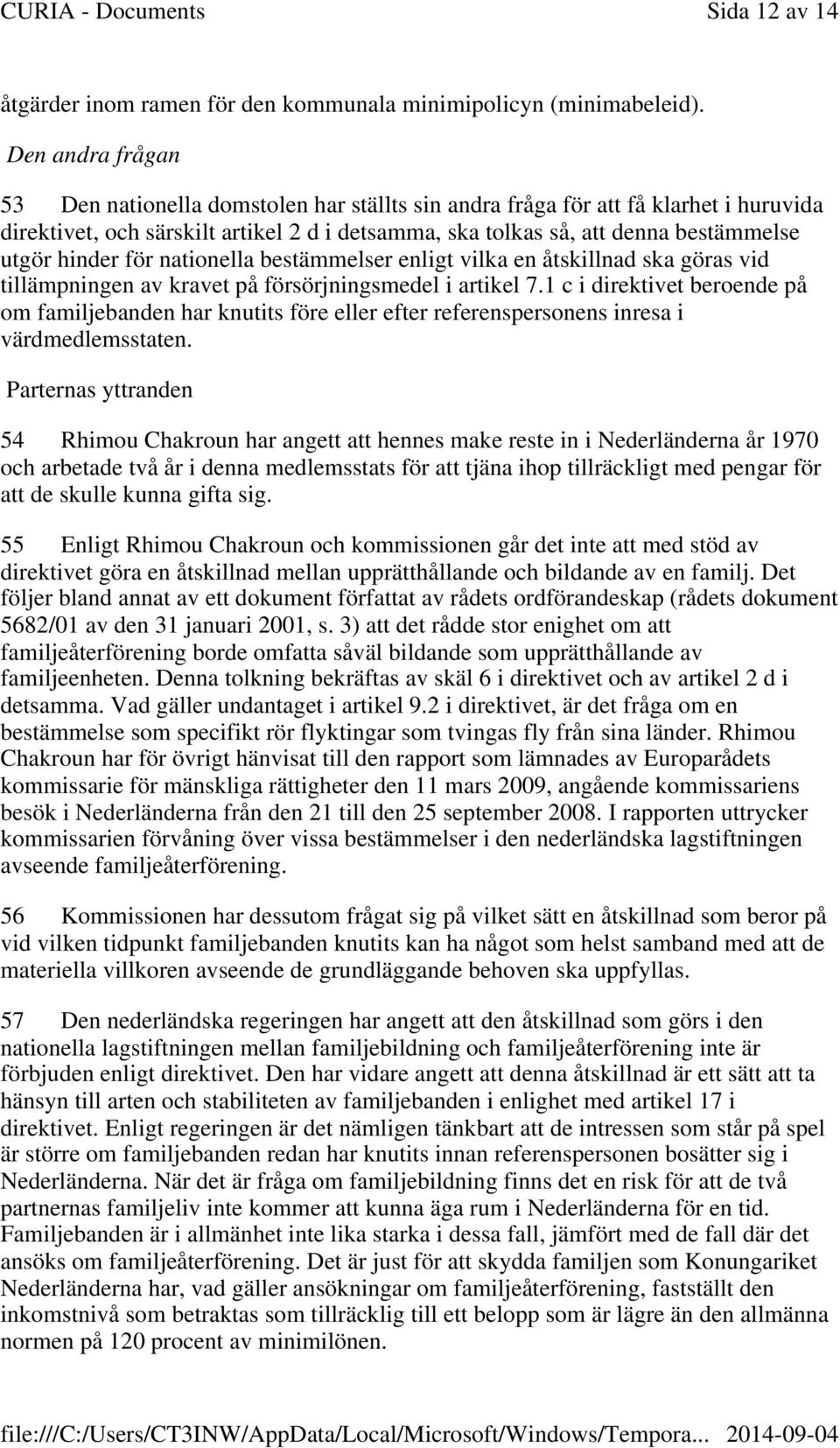 CURIA - Documents Sida 12 av 14

åtgärder inom ramen för den kommunala minimipolicyn (minimabeleid).

Den andra frågan

53 Den nationella domstolen har ställts sin andra fråga för att få klarhet i huruvida direktivet, och särskilt artikel 2 d i detsamma, ska tolkas så, att denna bestämmelse utgör hinder för nationella bestämmelser enligt vilka en åtskillnad ska göras vid tillämpningen av kravet på försörjningsmedel i artikel 7.1 c i direktivet beroende på om familjebanden har knutits före eller efter referenspersonens inresa i värdmedlemsstaten.

Parternas yttranden

54 Rhimou Chakroun har angett att hennes make reste in i Nederländerna år 1970 och arbetade två år i denna medlemsstats för att tjäna ihop tillräckligt med pengar för att de skulle kunna gifta sig.

55 Enligt Rhimou Chakroun och kommissionen går det inte att med stöd av direktivet göra en åtskillnad mellan upprätthållande och bildande av en familj. Det följer bland annat av ett dokument författat av rådets ordförandeskap (rådets dokument 5682/01 av den 31 januari 2001, s. 3) att det rådde stor enighet om att familjeåterförening borde omfatta såväl bildande som upprätthållande av familjeenheten. Denna tolkning bekräftas av skäl 6 i direktivet och av artikel 2 d i detsamma. Vad gäller undantaget i artikel 9.2 i direktivet, är det fråga om en bestämmelse som specifikt rör flyktingar som tvingas fly från sina länder. Rhimou Chakroun har för övrigt hänvisat till den rapport som lämnades av Europarådets kommissarie för mänskliga rättigheter den 11 mars 2009, angående kommissariens besök i Nederländerna från den 21 till den 25 september 2008. I rapporten uttrycker kommissarien förvåning över vissa bestämmelser i den nederländska lagstiftningen avseende familjeåterförening.

56 Kommissionen har dessutom frågat sig på vilket sätt en åtskillnad som beror på vid vilken tidpunkt familjebanden knutits kan ha något som helst samband med att de materiella villkoren avseende de grundläggande behoven ska uppfyllas.

57 Den nederländska regeringen har angett att den åtskillnad som görs i den nationella lagstiftningen mellan familjebildning och familjeåterförening inte är förbjuden enligt direktivet. Den har vidare angett att denna åtskillnad är ett sätt att ta hänsyn till arten och stabiliteten av familjebanden i enlighet med artikel 17 i direktivet. Enligt regeringen är det nämligen tänkbart att de intressen som står på spel är större om familjebanden redan har knutits innan referenspersonen bosätter sig i Nederländerna. När det är fråga om familjebildning finns det en risk för att de två partnernas familjeliv inte kommer att kunna äga rum i Nederländerna för en tid. Familjebanden är i allmänhet inte lika starka i dessa fall, jämfört med de fall där det ansöks om familjeåterförening. Det är just för att skydda familjen som Konungariket Nederländerna har, vad gäller ansökningar om familjeåterförening, fastställt den inkomstnivå som betraktas som tillräcklig till ett belopp som är lägre än den allmänna normen på 120 procent av minimilönen.

file:///C:/Users/CT3INW/AppData/Local/Microsoft/Windows/Tempora... 2014-09-04